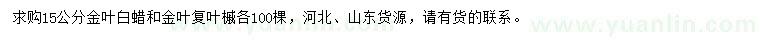 求购15公分金叶白蜡和金叶复叶槭各100棵，河北、山东货源，请有货的联系。

www.yuanlin.com